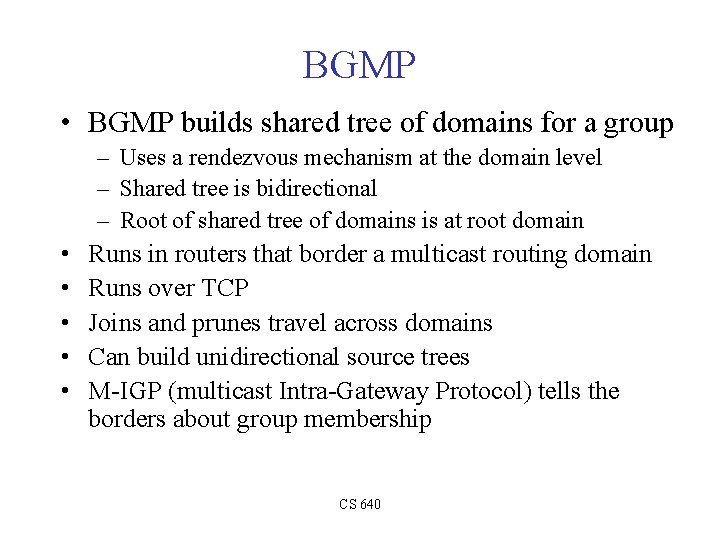 BGMP

• BGMP builds shared tree of domains for a group
  – Uses a rendezvous mechanism at the domain level
  – Shared tree is bidirectional
  – Root of shared tree of domains is at root domain
• Runs in routers that border a multicast routing domain
• Runs over TCP
• Joins and prunes travel across domains
• Can build unidirectional source trees
• M-IGP (multicast Intra-Gateway Protocol) tells the borders about group membership

CS 640